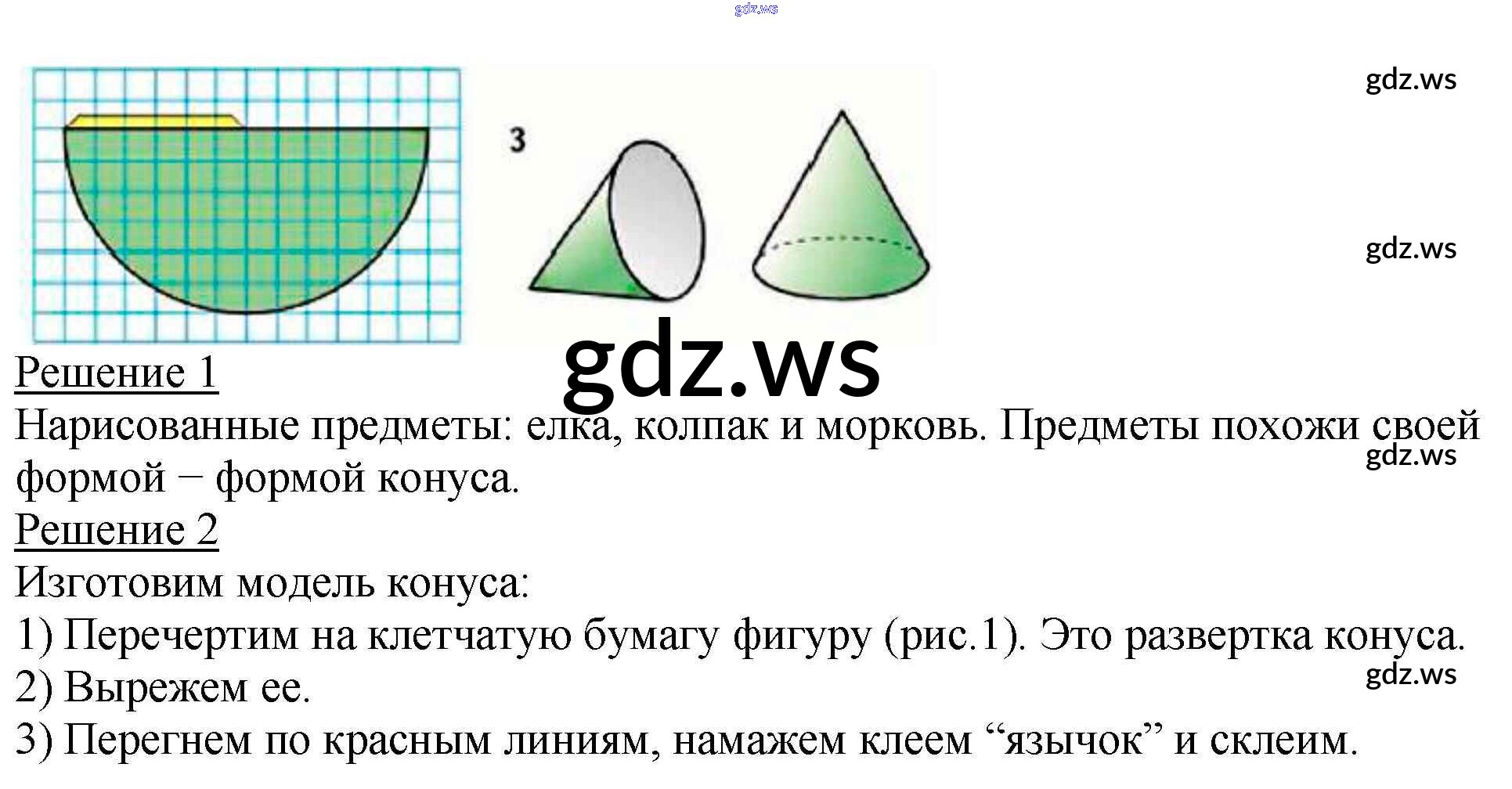 3

Решение 1

Нарисованные предметы: елка, колпак и морковь. Предметы похожи своей формой − формой конуса.

Решение 2

Изготовим модель конуса:

1) Перечертим на клетчатую бумагу фигуру (рис.1). Это развертка конуса.

2) Вырежем ее.

3) Перегнем по красным линиям, намажем клеем "язычок" и склеим.

gdz.ws